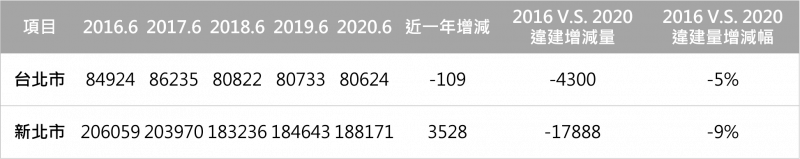 | 項目 | 2016.6 | 2017.6 | 2018.6 | 2019.6 | 2020.6 | 近一年增減 | 2016 V.S. 2020 違建增減量 | 2016 V.S. 2020 違建量增減幅 |
|---|---|---|---|---|---|---|---|---|
| 台北市 | 84924 | 86235 | 80822 | 80733 | 80624 | -109 | -4300 | -5% |
| 新北市 | 206059 | 203970 | 183236 | 184643 | 188171 | 3528 | -17888 | -9% |